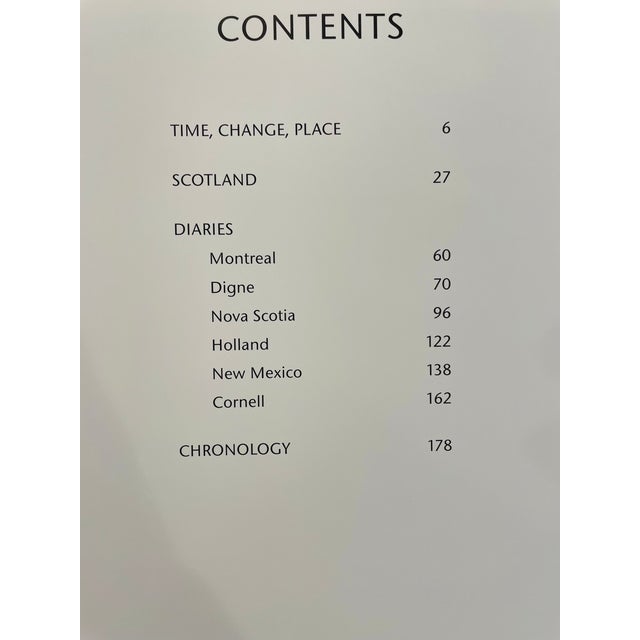 CONTENTS

TIME, CHANGE, PLACE 6

SCOTLAND 27

DIARIES
Montreal 60
Digne 70
Nova Scotia 96
Holland 122
New Mexico 138
Cornell 162

CHRONOLOGY 178